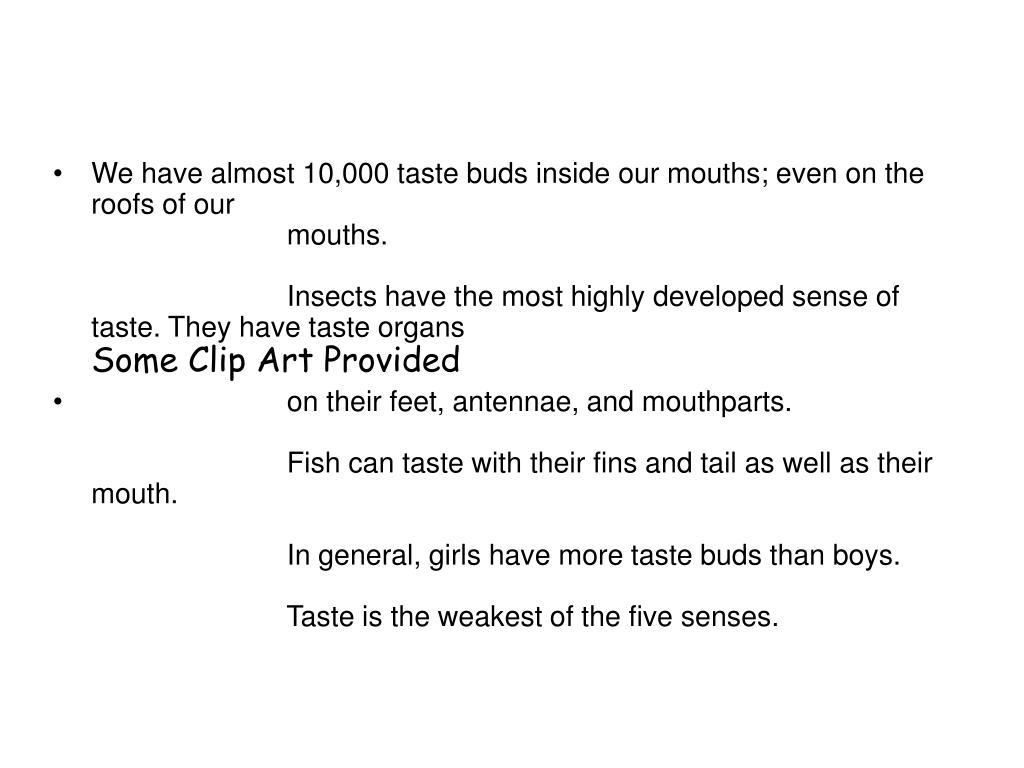 • We have almost 10,000 taste buds inside our mouths; even on the roofs of our mouths.

Insects have the most highly developed sense of taste. They have taste organs

Some Clip Art Provided

• on their feet, antennae, and mouthparts.

Fish can taste with their fins and tail as well as their mouth.

In general, girls have more taste buds than boys.

Taste is the weakest of the five senses.